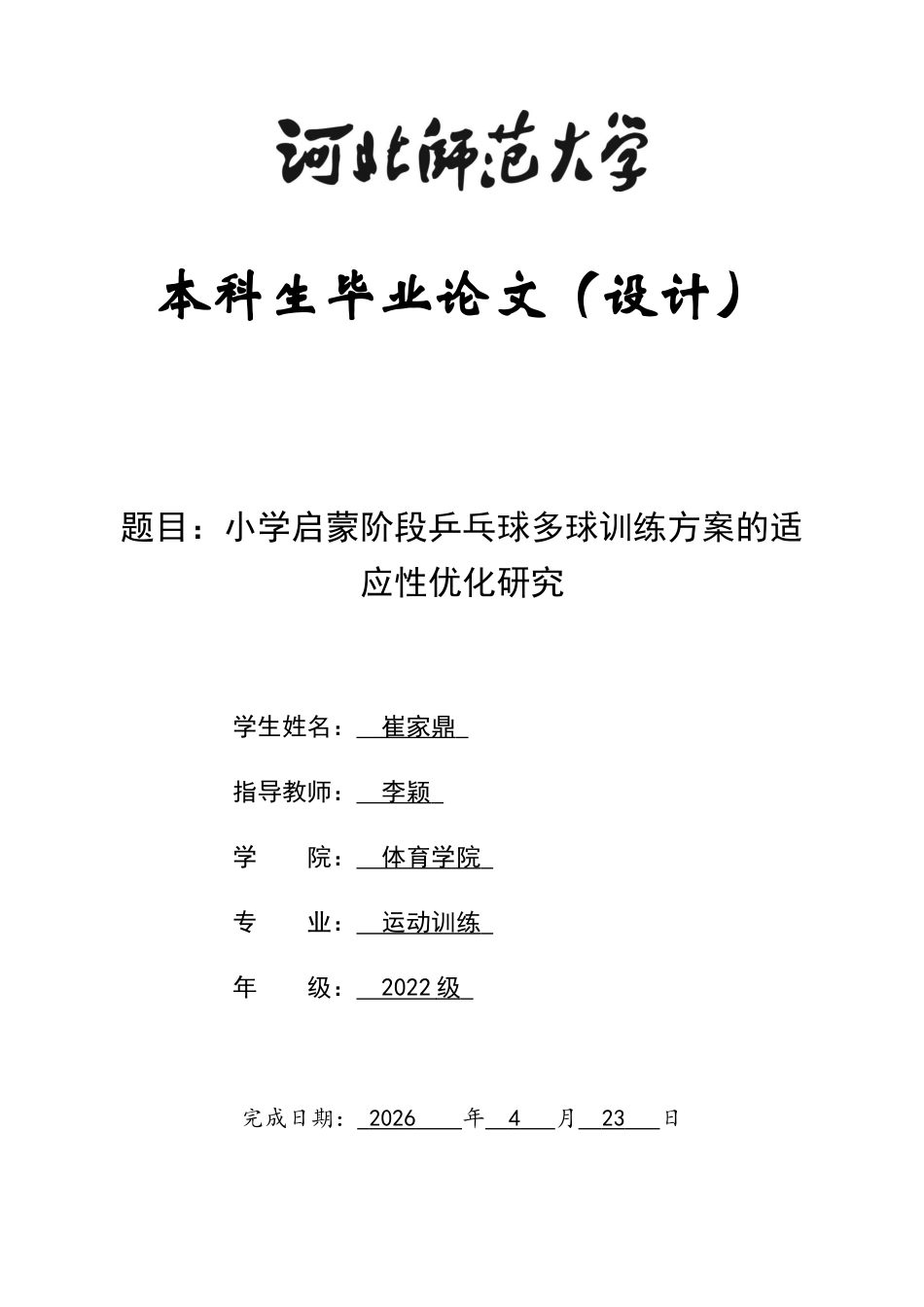 河北师范大学

本科生毕业论文（设计）

题目：小学启蒙阶段乒乓球多球训练方案的适应性优化研究

学生姓名：崔家鼎

指导教师：李颖

学　　院：体育学院

专　　业：运动训练

年　　级：2022 级

完成日期：2026 年 4 月 23 日